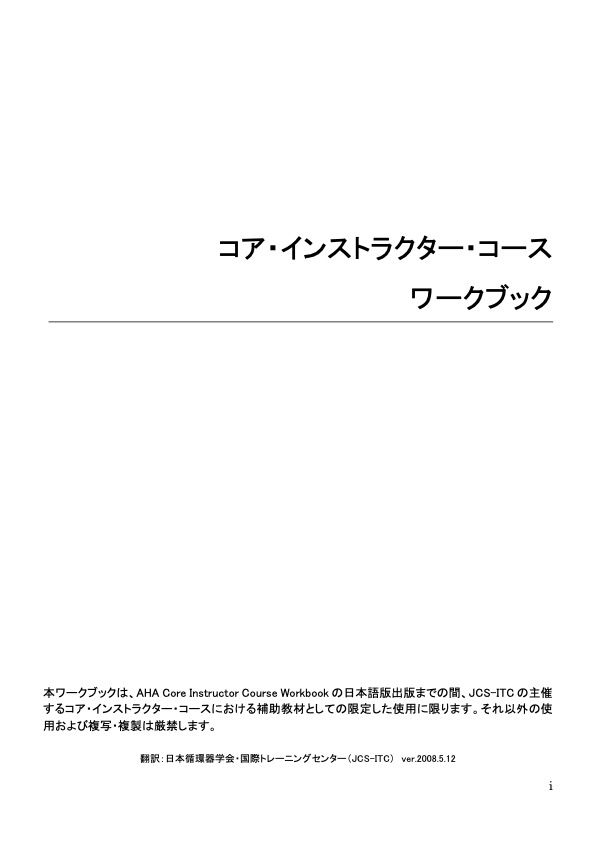 コア・インストラクター・コース

ワークブック

本ワークブックは、AHA Core Instructor Course Workbookの日本語版出版までの間、JCS-ITCの主催するコア・インストラクター・コースにおける補助教材としての限定した使用に限ります。それ以外の使用および複写・複製は厳禁します。

翻訳：日本循環器学会・国際トレーニングセンター（JCS-ITC） ver.2008.5.12

i